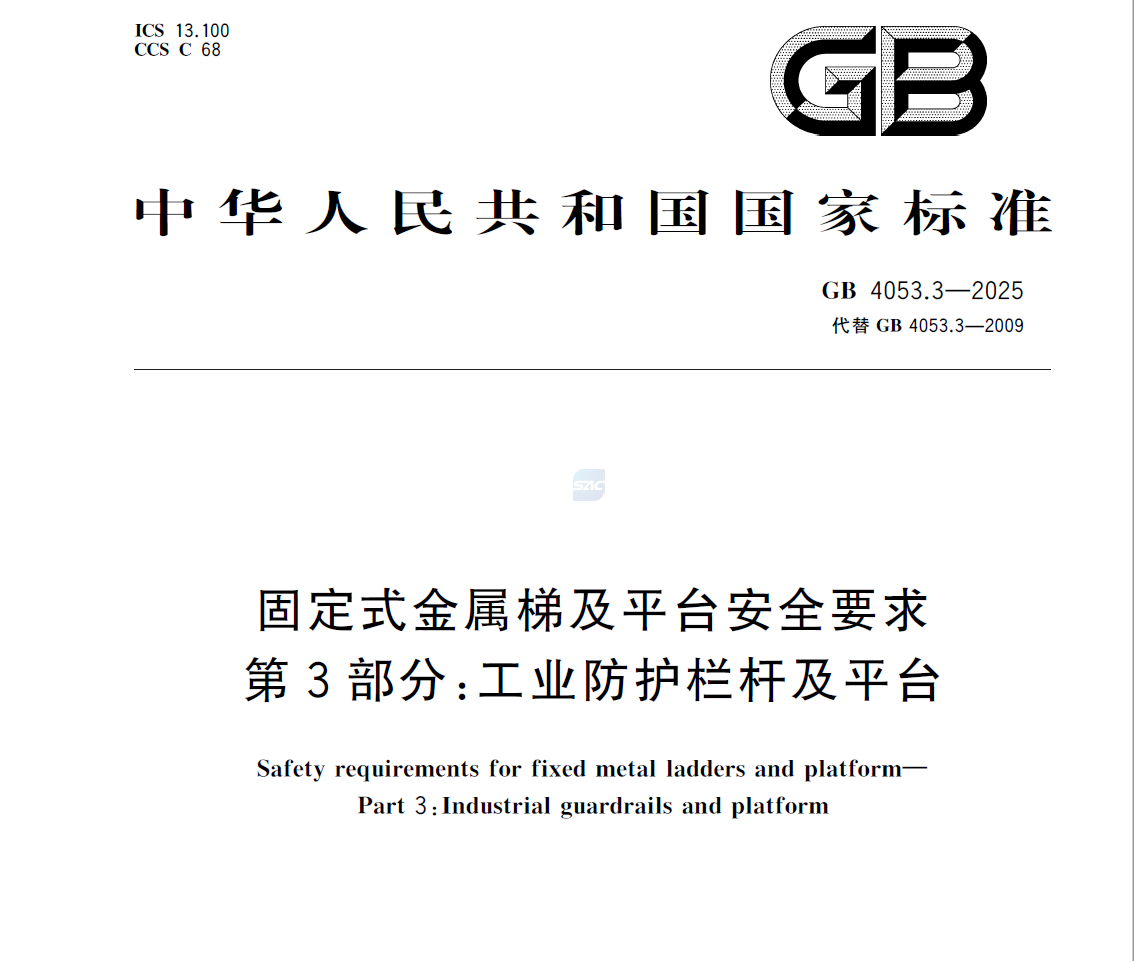 ICS 13.100
CCS C 68

GB

中华人民共和国国家标准

GB 4053.3—2025
代替GB 4053.3—2009

固定式金属梯及平台安全要求
第3部分:工业防护栏杆及平台

Safety requirements for fixed metal ladders and platform—
Part 3:Industrial guardrails and platform

SAC